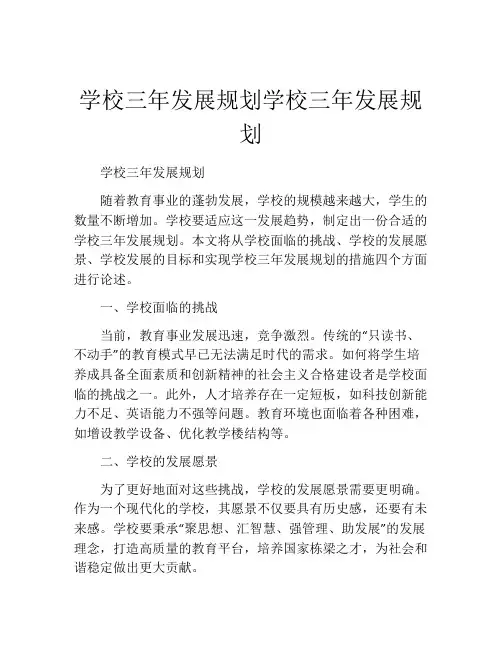 学校三年发展规划学校三年发展规划

学校三年发展规划

随着教育事业的蓬勃发展，学校的规模越来越大，学生的数量不断增加。学校要适应这一发展趋势，制定出一份合适的学校三年发展规划。本文将从学校面临的挑战、学校的发展愿景、学校发展的目标和实现学校三年发展规划的措施四个方面进行论述。

一、学校面临的挑战

当前，教育事业发展迅速，竞争激烈。传统的“只读书、不动手”的教育模式早已无法满足时代的需求。如何将学生培养成具备全面素质和创新精神的社会主义合格建设者是学校面临的挑战之一。此外，人才培养存在一定短板，如科技创新能力不足、英语能力不强等问题。教育环境也面临着各种困难，如增设教学设备、优化教学楼结构等。

二、学校的发展愿景

为了更好地面对这些挑战，学校的发展愿景需要更明确。作为一个现代化的学校，其愿景不仅要具有历史感，还要有未来感。学校要秉承“聚思想、汇智慧、强管理、助发展”的发展理念，打造高质量的教育平台，培养国家栋梁之才，为社会和谐稳定做出更大贡献。